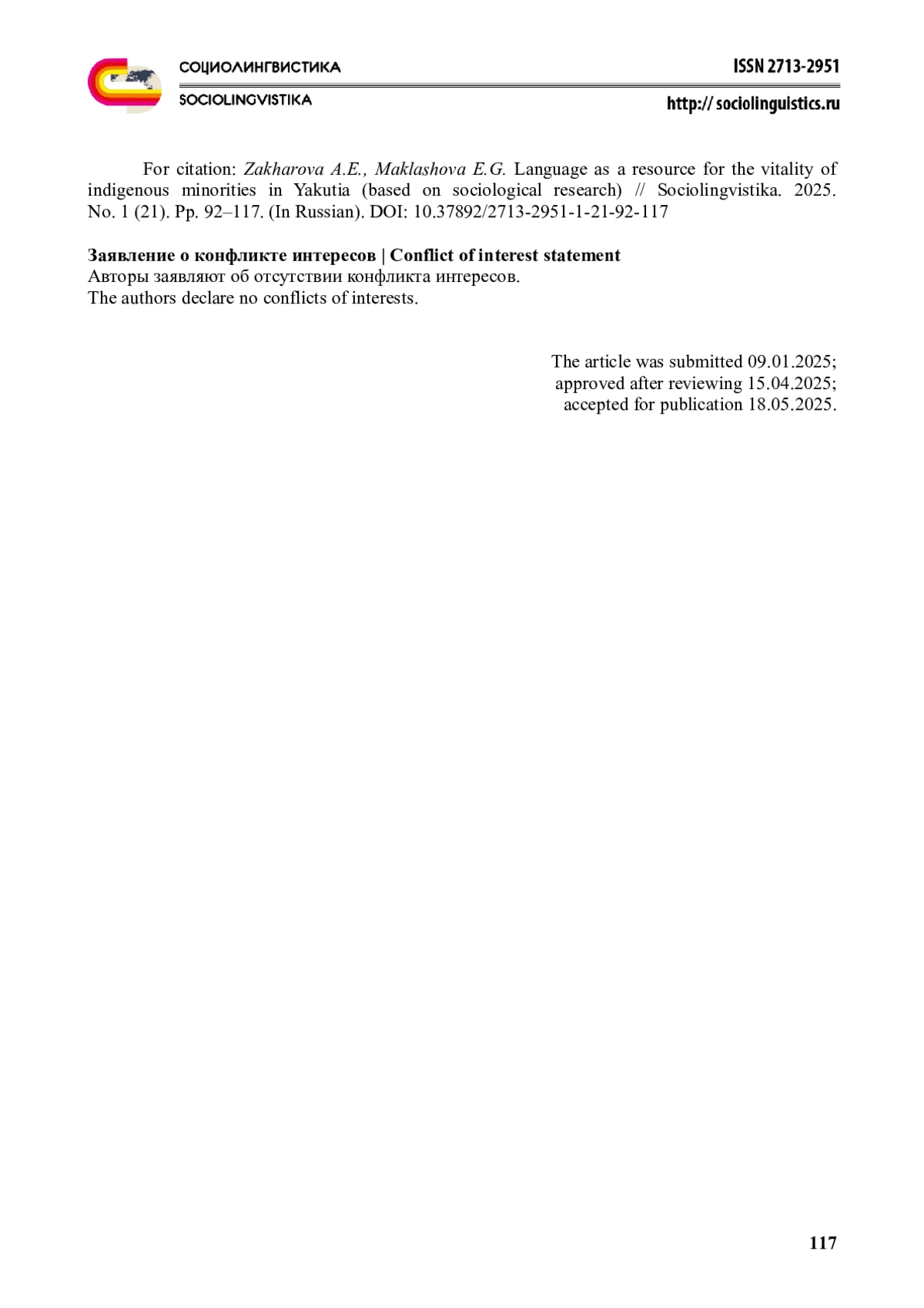 СОЦИОЛИНГВИСТИКА
SOCIOLINGVISTIKA

ISSN 2713-2951
http:// sociolinguistics.ru

For citation: Zakharova A.E., Maklashova E.G. Language as a resource for the vitality of indigenous minorities in Yakutia (based on sociological research) // Sociolingvistika. 2025. No. 1 (21). Pp. 92–117. (In Russian). DOI: 10.37892/2713-2951-1-21-92-117

Заявление о конфликте интересов | Conflict of interest statement
Авторы заявляют об отсутствии конфликта интересов.
The authors declare no conflicts of interests.

The article was submitted 09.01.2025;
approved after reviewing 15.04.2025;
accepted for publication 18.05.2025.

117